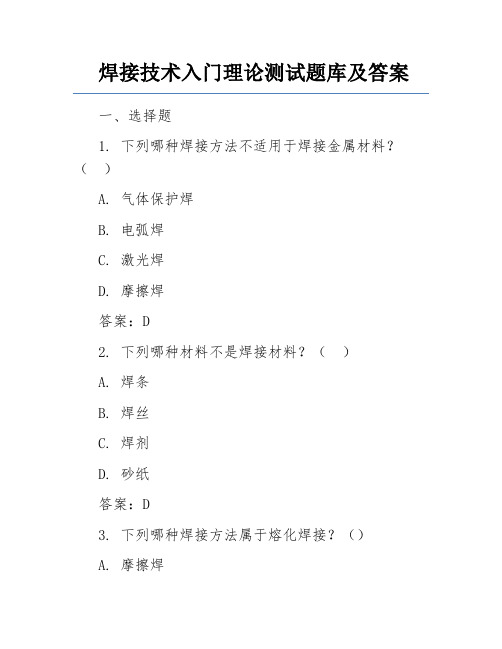 焊接技术入门理论测试题库及答案

一、选择题

1. 下列哪种焊接方法不适用于焊接金属材料？（ ）

A. 气体保护焊

B. 电弧焊

C. 激光焊

D. 摩擦焊

答案：D

2. 下列哪种材料不是焊接材料？（ ）

A. 焊条

B. 焊丝

C. 焊剂

D. 砂纸

答案：D

3. 下列哪种焊接方法属于熔化焊接？（）

A. 摩擦焊